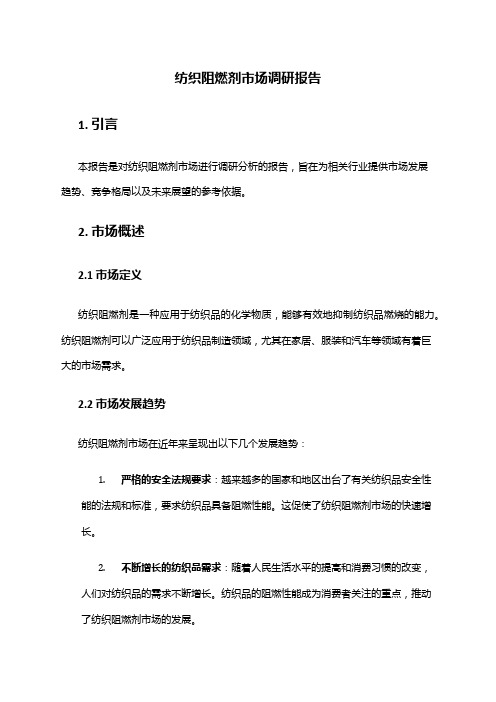 纺织阻燃剂市场调研报告

1. 引言

本报告是对纺织阻燃剂市场进行调研分析的报告，旨在为相关行业提供市场发展趋势、竞争格局以及未来展望的参考依据。

2. 市场概述

2.1 市场定义

纺织阻燃剂是一种应用于纺织品的化学物质，能够有效地抑制纺织品燃烧的能力。纺织阻燃剂可以广泛应用于纺织品制造领域，尤其在家居、服装和汽车等领域有着巨大的市场需求。

2.2 市场发展趋势

纺织阻燃剂市场在近年来呈现出以下几个发展趋势：

1. 严格的安全法规要求：越来越多的国家和地区出台了有关纺织品安全性能的法规和标准，要求纺织品具备阻燃性能。这促使了纺织阻燃剂市场的快速增长。

2. 不断增长的纺织品需求：随着人民生活水平的提高和消费习惯的改变，人们对纺织品的需求不断增长。纺织品的阻燃性能成为消费者关注的重点，推动了纺织阻燃剂市场的发展。